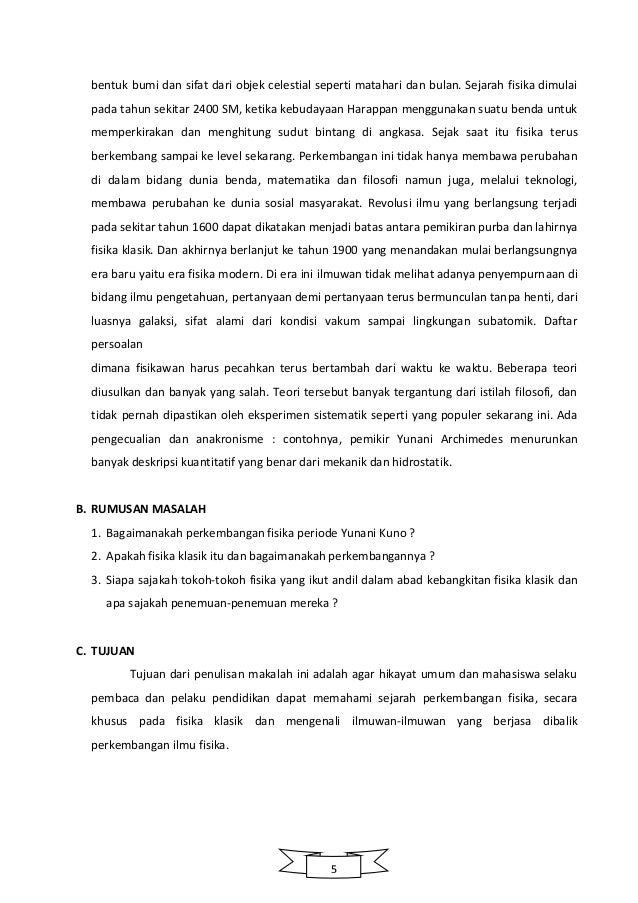 bentuk bumi dan sifat dari objek celestial seperti matahari dan bulan. Sejarah fisika dimulai pada tahun sekitar 2400 SM, ketika kebudayaan Harappan menggunakan suatu benda untuk memperkirakan dan menghitung sudut bintang di angkasa. Sejak saat itu fisika terus berkembang sampai ke level sekarang. Perkembangan ini tidak hanya membawa perubahan di dalam bidang dunia benda, matematika dan filosofi namun juga, melalui teknologi, membawa perubahan ke dunia sosial masyarakat. Revolusi ilmu yang berlangsung terjadi pada sekitar tahun 1600 dapat dikatakan menjadi batas antara pemikiran purba dan lahirnya fisika klasik. Dan akhirnya berlanjut ke tahun 1900 yang menandakan mulai berlangsungnya era baru yaitu era fisika modern. Di era ini ilmuwan tidak melihat adanya penyempurnaan di bidang ilmu pengetahuan, pertanyaan demi pertanyaan terus bermunculan tanpa henti, dari luasnya galaksi, sifat alami dari kondisi vakum sampai lingkungan subatomik. Daftar persoalan

dimana fisikawan harus pecahkan terus bertambah dari waktu ke waktu. Beberapa teori diusulkan dan banyak yang salah. Teori tersebut banyak tergantung dari istilah filosofi, dan tidak pernah dipastikan oleh eksperimen sistematik seperti yang populer sekarang ini. Ada pengecualian dan anakronisme : contohnya, pemikir Yunani Archimedes menurunkan banyak deskripsi kuantitatif yang benar dari mekanik dan hidrostatik.

B. RUMUSAN MASALAH
1. Bagaimanakah perkembangan fisika periode Yunani Kuno ?
2. Apakah fisika klasik itu dan bagaimanakah perkembangannya ?
3. Siapa sajakah tokoh-tokoh fisika yang ikut andil dalam abad kebangkitan fisika klasik dan apa sajakah penemuan-penemuan mereka ?

C. TUJUAN
Tujuan dari penulisan makalah ini adalah agar hikayat umum dan mahasiswa selaku pembaca dan pelaku pendidikan dapat memahami sejarah perkembangan fisika, secara khusus pada fisika klasik dan mengenali ilmuwan-ilmuwan yang berjasa dibalik perkembangan ilmu fisika.

5